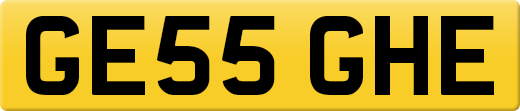 GE55 GHE